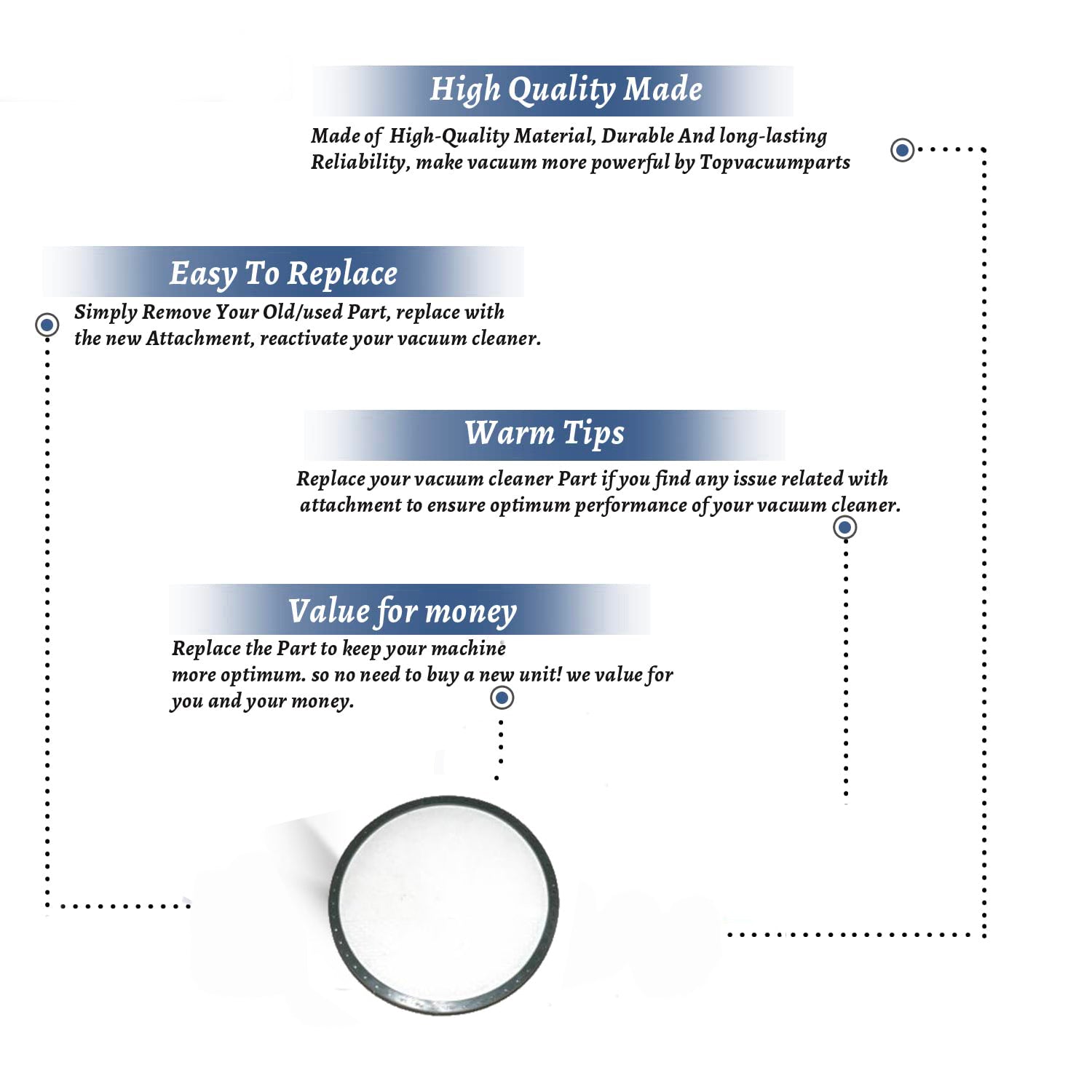 High Quality Made

Made of High-Quality Material, Durable And long-lasting Reliability, make vacuum more powerful by Topvacuumparts

Easy To Replace

Simply Remove Your Old/used Part, replace with the new Attachment, reactivate your vacuum cleaner.

Warm Tips

Replace your vacuum cleaner Part if you find any issue related with attachment to ensure optimum performance of your vacuum cleaner.

Value for money

Replace the Part to keep your machine more optimum. so no need to buy a new unit! we value for you and your money.